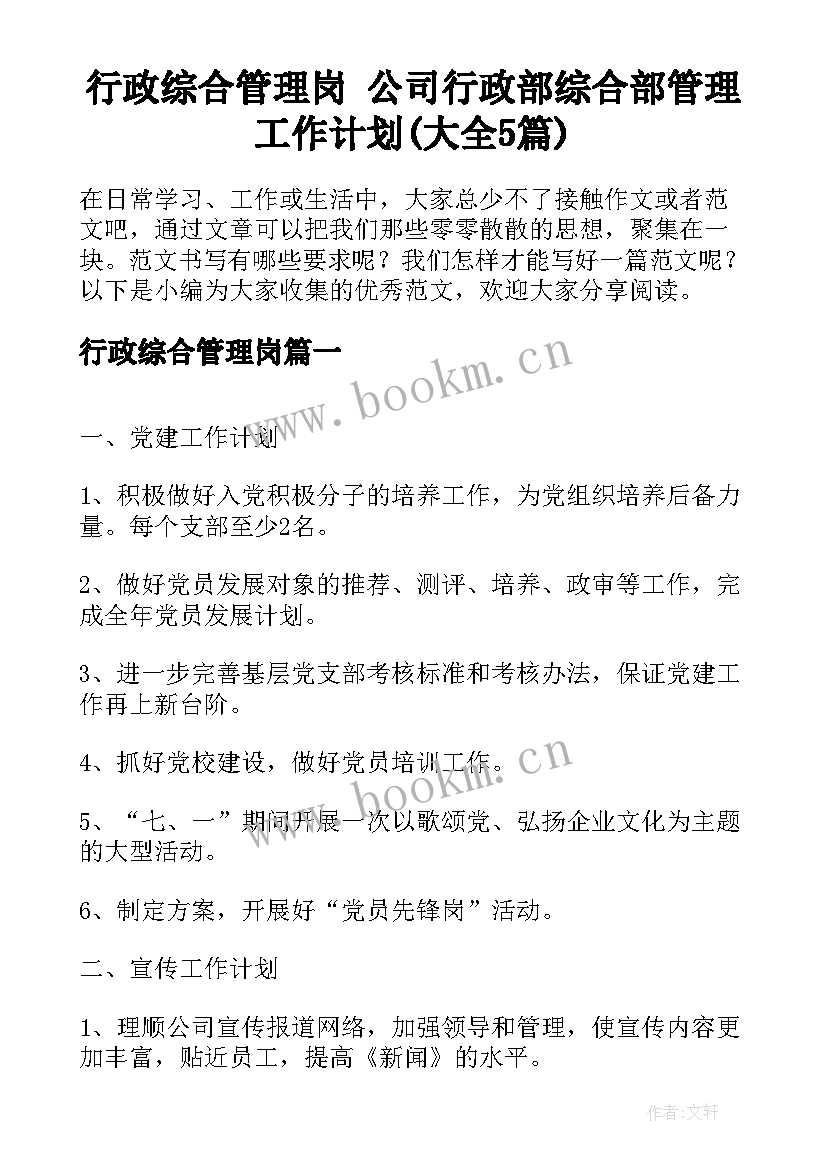 行政综合管理岗 公司行政部综合部管理工作计划(大全5篇)

在日常学习、工作或生活中，大家总少不了接触作文或者范文吧，通过文章可以把我们那些零零散散的思想，聚集在一块。范文书写有哪些要求呢？我们怎样才能写好一篇范文呢？以下是小编为大家收集的优秀范文，欢迎大家分享阅读。

行政综合管理岗篇一

www.bookm.cn

一、党建工作计划

1、积极做好入党积极分子的培养工作，为党组织培养后备力量。每个支部至少2名。

2、做好党员发展对象的推荐、测评、培养、政审等工作，完成全年党员发展计划。

3、进一步完善基层党支部考核标准和考核办法，保证党建工作再上新台阶。

4、抓好党校建设，做好党员培训工作。

www.bookm.cn

5、“七、一”期间开展一次以歌颂党、弘扬企业文化为主题的大型活动。

6、制定方案，开展好“党员先锋岗”活动。

二、宣传工作计划

1、理顺公司宣传报道网络，加强领导和管理，使宣传内容更加丰富，贴近员工，提高《新闻》的水平。

作者:文轩